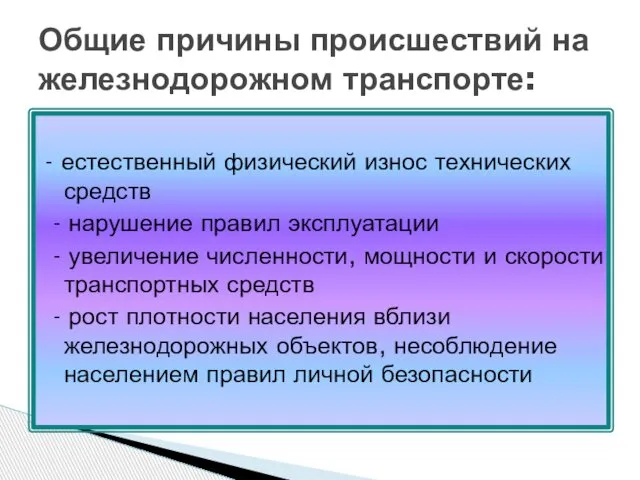 Общие причины происшествий на железнодорожном транспорте:

- естественный физический износ технических средств
- нарушение правил эксплуатации
- увеличение численности, мощности и скорости транспортных средств
- рост плотности населения вблизи железнодорожных объектов, несоблюдение населением правил личной безопасности